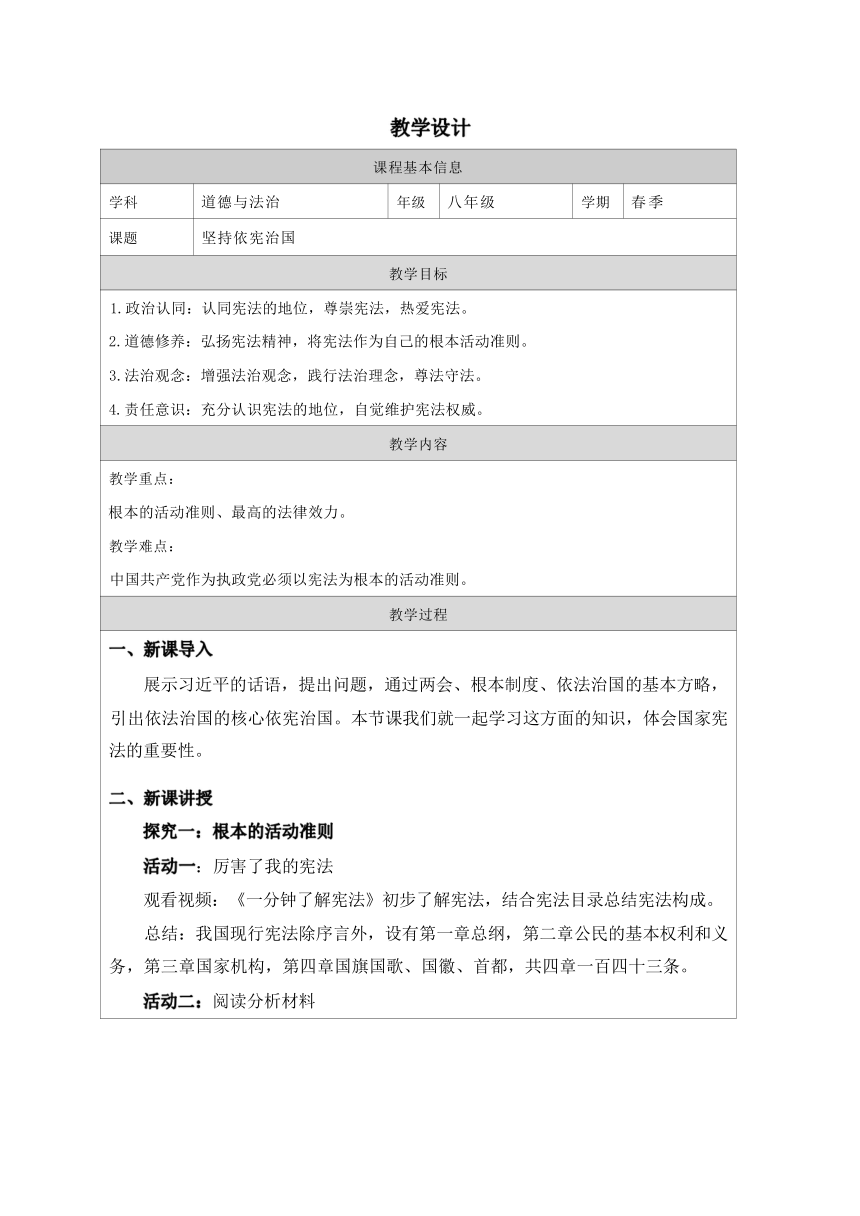 教学设计

| 课程基本信息 | | | | | |
|---|---|---|---|---|---|
| 学科 | 道德与法治 | 年级 | 八年级 | 学期 | 春季 |
| 课题 | 坚持依宪治国 | | | | |

教学目标

1.政治认同：认同宪法的地位，尊崇宪法，热爱宪法。

2.道德修养：弘扬宪法精神，将宪法作为自己的根本活动准则。

3.法治观念：增强法治观念，践行法治理念，尊法守法。

4.责任意识：充分认识宪法的地位，自觉维护宪法权威。

教学内容

教学重点：

根本的活动准则、最高的法律效力。

教学难点：

中国共产党作为执政党必须以宪法为根本的活动准则。

教学过程

一、新课导入

展示习近平的话语，提出问题，通过两会、根本制度、依法治国的基本方略，引出依法治国的核心依宪治国。本节课我们就一起学习这方面的知识，体会国家宪法的重要性。

二、新课讲授

探究一：根本的活动准则

活动一：厉害了我的宪法

观看视频：《一分钟了解宪法》初步了解宪法，结合宪法目录总结宪法构成。

总结：我国现行宪法除序言外，设有第一章总纲，第二章公民的基本权利和义务，第三章国家机构，第四章国旗国歌、国徽、首都，共四章一百四十三条。

活动二：阅读分析材料